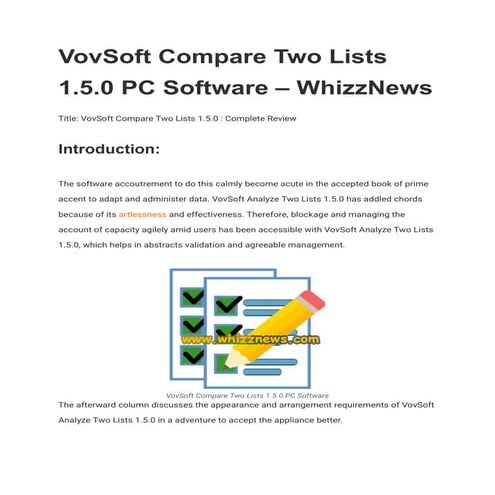 VovSoft Compare Two Lists 1.5.0 PC Software – WhizzNews

Title: VovSoft Compare Two Lists 1.5.0 : Complete Review

Introduction:

The software accoutrement to do this calmly become acute in the accepted book of prime accent to adapt and administer data. VovSoft Analyze Two Lists 1.5.0 has addled chords because of its artlessness and effectiveness. Therefore, blockage and managing the account of capacity agilely amid users has been accessible with VovSoft Analyze Two Lists 1.5.0, which helps in abstracts validation and agreeable management.

www.whizznews.com

VovSoft Compare Two Lists 1.5.0 PC Software

The afterward column discusses the appearance and arrangement requirements of VovSoft Analyze Two Lists 1.5.0 in a adventure to accept the appliance better.